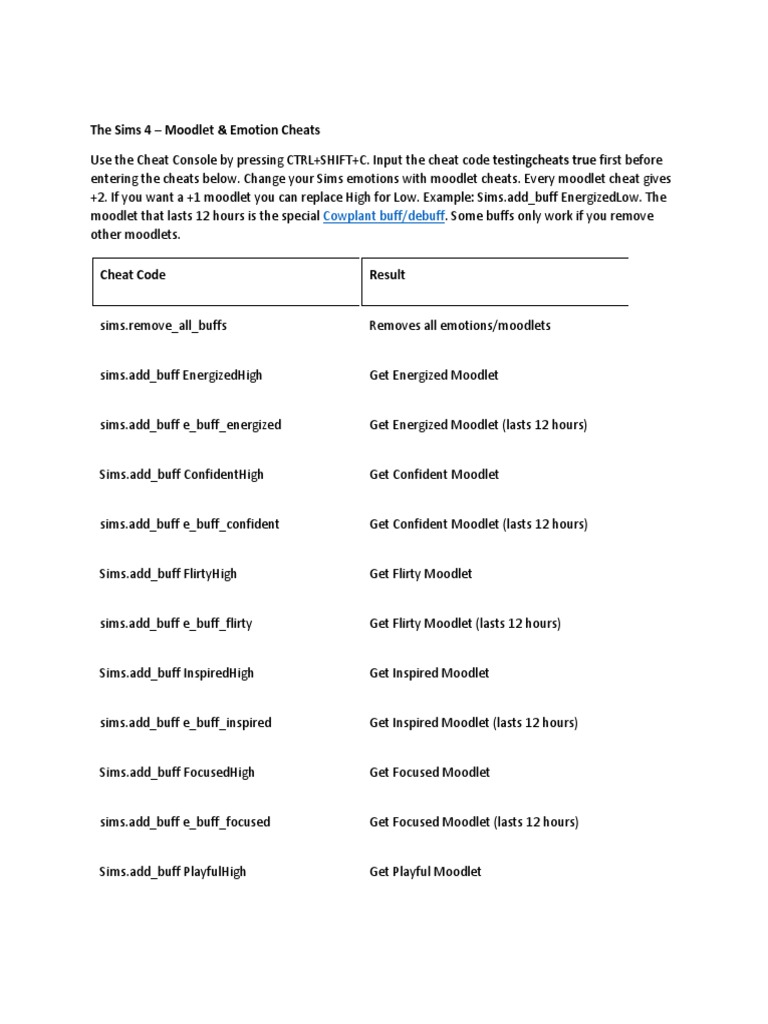 The Sims 4 – Moodlet & Emotion Cheats

Use the Cheat Console by pressing CTRL+SHIFT+C. Input the cheat code testingcheats true first before entering the cheats below. Change your Sims emotions with moodlet cheats. Every moodlet cheat gives +2. If you want a +1 moodlet you can replace High for Low. Example: Sims.add_buff EnergizedLow. The moodlet that lasts 12 hours is the special Cowplant buff/debuff. Some buffs only work if you remove other moodlets.

| Cheat Code | Result |
|---|---|
| sims.remove_all_buffs | Removes all emotions/moodlets |
| sims.add_buff EnergizedHigh | Get Energized Moodlet |
| sims.add_buff e_buff_energized | Get Energized Moodlet (lasts 12 hours) |
| Sims.add_buff ConfidentHigh | Get Confident Moodlet |
| sims.add_buff e_buff_confident | Get Confident Moodlet (lasts 12 hours) |
| Sims.add_buff FlirtyHigh | Get Flirty Moodlet |
| sims.add_buff e_buff_flirty | Get Flirty Moodlet (lasts 12 hours) |
| Sims.add_buff InspiredHigh | Get Inspired Moodlet |
| sims.add_buff e_buff_inspired | Get Inspired Moodlet (lasts 12 hours) |
| Sims.add_buff FocusedHigh | Get Focused Moodlet |
| sims.add_buff e_buff_focused | Get Focused Moodlet (lasts 12 hours) |
| Sims.add_buff PlayfulHigh | Get Playful Moodlet |